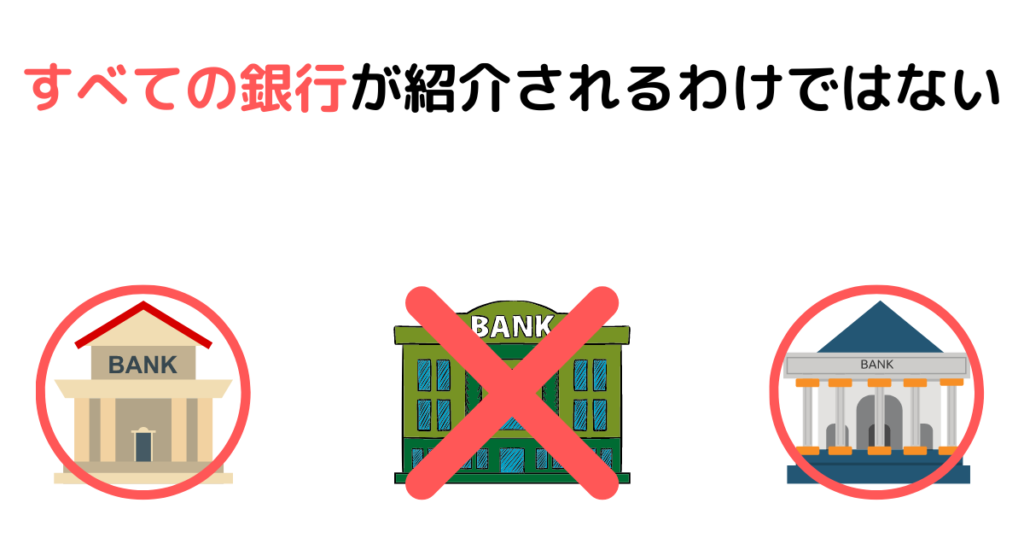 すべての銀行が紹介されるわけではない

BANK

BANK

BANK